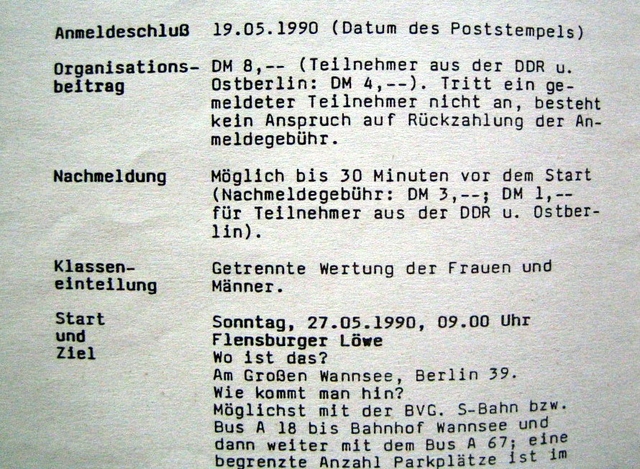 Anmeldeschluß 19.05.1990 (Datum des Poststempels)

Organisationsbeitrag DM 8,-- (Teilnehmer aus der DDR u. Ostberlin: DM 4,--). Tritt ein gemeldeter Teilnehmer nicht an, besteht kein Anspruch auf Rückzahlung der Anmeldegebühr.

Nachmeldung Möglich bis 30 Minuten vor dem Start (Nachmeldegebühr: DM 3,--; DM 1,-- für Teilnehmer aus der DDR u. Ostberlin).

Klasseneinteilung Getrennte Wertung der Frauen und Männer.

Start und Ziel Sonntag, 27.05.1990, 09.00 Uhr
Flensburger Löwe
Wo ist das?
Am Großen Wannsee, Berlin 39.
Wie kommt man hin?
Möglichst mit der BVG. S-Bahn bzw. Bus A 18 bis Bahnhof Wannsee und dann weiter mit dem Bus A 67; eine begrenzte Anzahl Parkplätze ist im